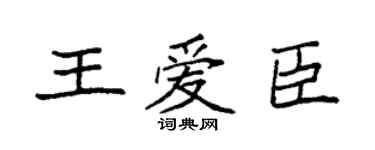 王爱臣

词典网